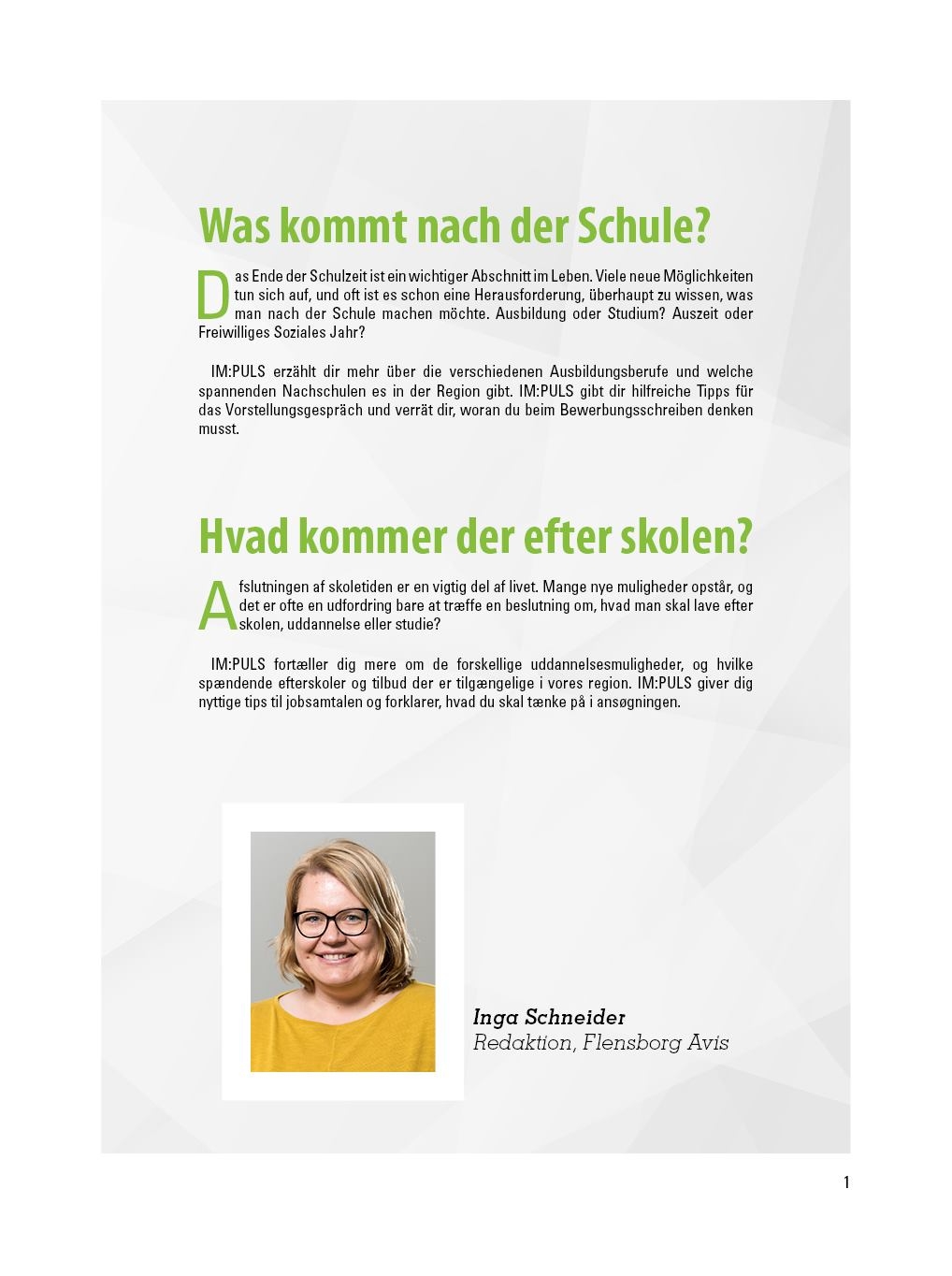 Was kommt nach der Schule?

Das Ende der Schulzeit ist ein wichtiger Abschnitt im Leben. Viele neue Möglichkeiten tun sich auf, und oft ist es schon eine Herausforderung, überhaupt zu wissen, was man nach der Schule machen möchte. Ausbildung oder Studium? Auszeit oder Freiwilliges Soziales Jahr?

IM:PULS erzählt dir mehr über die verschiedenen Ausbildungsberufe und welche spannenden Nachschulen es in der Region gibt. IM:PULS gibt dir hilfreiche Tipps für das Vorstellungsgespräch und verrät dir, woran du beim Bewerbungsschreiben denken musst.

Hvad kommer der efter skolen?

Afslutningen af skoletiden er en vigtig del af livet. Mange nye muligheder opstår, og det er ofte en udfordring bare at træffe en beslutning om, hvad man skal lave efter skolen, uddannelse eller studie?

IM:PULS fortæller dig mere om de forskellige uddannelsesmuligheder, og hvilke spændende efterskoler og tilbud der er tilgængelige i vores region. IM:PULS giver dig nyttige tips til jobsamtalen og forklarer, hvad du skal tænke på i ansøgningen.

Inga Schneider
Redaktion, Flensborg Avis

1